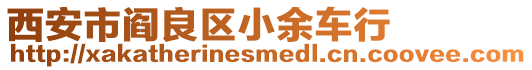 西安市阎良区小余车行
http://xakatherinesmedl.cn.coovee.com